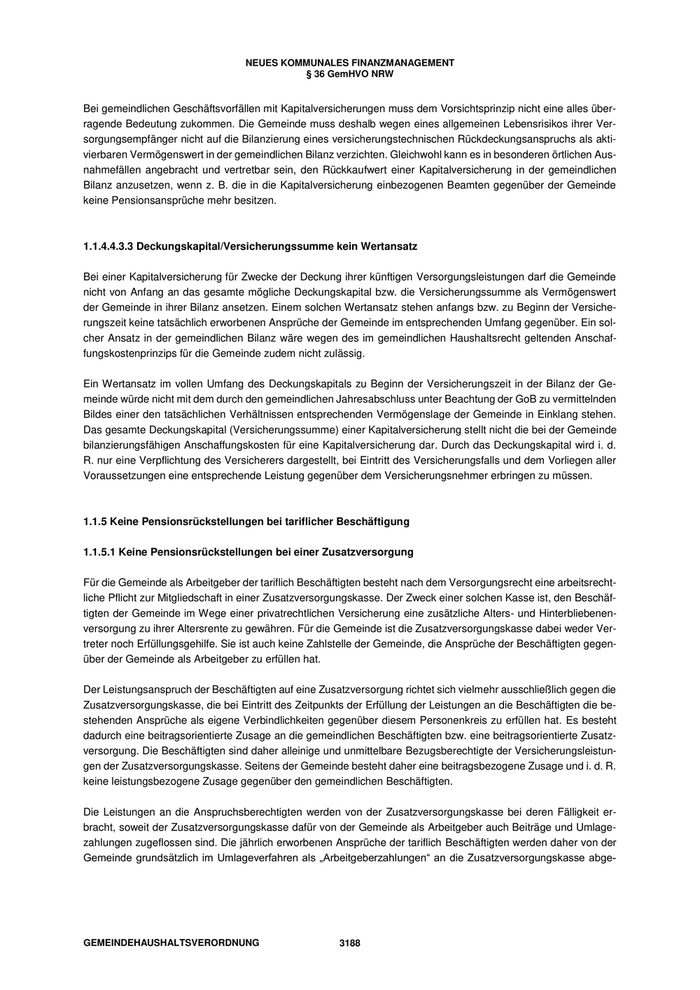 NEUES KOMMUNALES FINANZMANAGEMENT
§ 36 GemHVO NRW

Bei gemeindlichen Geschäftsvorfällen mit Kapitalversicherungen muss dem Vorsichtsprinzip nicht eine alles überragende Bedeutung zukommen. Die Gemeinde muss deshalb wegen eines allgemeinen Lebensrisikos ihrer Versorgungsempfänger nicht auf die Bilanzierung eines versicherungstechnischen Rückdeckungsanspruchs als aktivierbaren Vermögenswert in der gemeindlichen Bilanz verzichten. Gleichwohl kann es in besonderen örtlichen Ausnahmefällen angebracht und vertretbar sein, den Rückkaufwert einer Kapitalversicherung in der gemeindlichen Bilanz anzusetzen, wenn z. B. die in die Kapitalversicherung einbezogenen Beamten gegenüber der Gemeinde keine Pensionsansprüche mehr besitzen.

1.1.4.4.3.3 Deckungskapital/Versicherungssumme kein Wertansatz

Bei einer Kapitalversicherung für Zwecke der Deckung ihrer künftigen Versorgungsleistungen darf die Gemeinde nicht von Anfang an das gesamte mögliche Deckungskapital bzw. die Versicherungssumme als Vermögenswert der Gemeinde in ihrer Bilanz ansetzen. Einem solchen Wertansatz stehen anfangs bzw. zu Beginn der Versicherungszeit keine tatsächlich erworbenen Ansprüche der Gemeinde im entsprechenden Umfang gegenüber. Ein solcher Ansatz in der gemeindlichen Bilanz wäre wegen des im gemeindlichen Haushaltsrecht geltenden Anschaffungskostenprinzips für die Gemeinde zudem nicht zulässig.

Ein Wertansatz im vollen Umfang des Deckungskapitals zu Beginn der Versicherungszeit in der Bilanz der Gemeinde würde nicht mit dem durch den gemeindlichen Jahresabschluss unter Beachtung der GoB zu vermittelnden Bildes einer den tatsächlichen Verhältnissen entsprechenden Vermögenslage der Gemeinde in Einklang stehen. Das gesamte Deckungskapital (Versicherungssumme) einer Kapitalversicherung stellt nicht die bei der Gemeinde bilanzierungsfähigen Anschaffungskosten für eine Kapitalversicherung dar. Durch das Deckungskapital wird i. d. R. nur eine Verpflichtung des Versicherers dargestellt, bei Eintritt des Versicherungsfalls und dem Vorliegen aller Voraussetzungen eine entsprechende Leistung gegenüber dem Versicherungsnehmer erbringen zu müssen.

1.1.5 Keine Pensionsrückstellungen bei tariflicher Beschäftigung

1.1.5.1 Keine Pensionsrückstellungen bei einer Zusatzversorgung

Für die Gemeinde als Arbeitgeber der tariflich Beschäftigten besteht nach dem Versorgungsrecht eine arbeitsrechtliche Pflicht zur Mitgliedschaft in einer Zusatzversorgungskasse. Der Zweck einer solchen Kasse ist, den Beschäftigten der Gemeinde im Wege einer privatrechtlichen Versicherung eine zusätzliche Alters- und Hinterbliebenenversorgung zu ihrer Altersrente zu gewähren. Für die Gemeinde ist die Zusatzversorgungskasse dabei weder Vertreter noch Erfüllungsgehilfe. Sie ist auch keine Zahlstelle der Gemeinde, die Ansprüche der Beschäftigten gegenüber der Gemeinde als Arbeitgeber zu erfüllen hat.

Der Leistungsanspruch der Beschäftigten auf eine Zusatzversorgung richtet sich vielmehr ausschließlich gegen die Zusatzversorgungskasse, die bei Eintritt des Zeitpunkts der Erfüllung der Leistungen an die Beschäftigten die bestehenden Ansprüche als eigene Verbindlichkeiten gegenüber diesem Personenkreis zu erfüllen hat. Es besteht dadurch eine beitragsorientierte Zusage an die gemeindlichen Beschäftigten bzw. eine beitragsorientierte Zusatzversorgung. Die Beschäftigten sind daher alleinige und unmittelbare Bezugsberechtigte der Versicherungsleistungen der Zusatzversorgungskasse. Seitens der Gemeinde besteht daher eine beitragsbezogene Zusage und i. d. R. keine leistungsbezogene Zusage gegenüber den gemeindlichen Beschäftigten.

Die Leistungen an die Anspruchsberechtigten werden von der Zusatzversorgungskasse bei deren Fälligkeit erbracht, soweit der Zusatzversorgungskasse dafür von der Gemeinde als Arbeitgeber auch Beiträge und Umlagezahlungen zugeflossen sind. Die jährlich erworbenen Ansprüche der tariflich Beschäftigten werden daher von der Gemeinde grundsätzlich im Umlageverfahren als „Arbeitgeberzahlungen“ an die Zusatzversorgungskasse abge-

GEMEINDEHAUSHALTSVERORDNUNG 3188